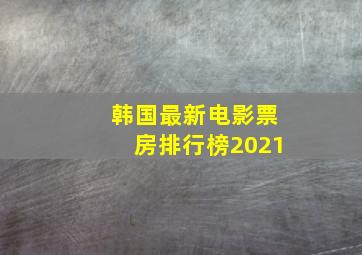 韩国最新电影票房排行榜2021